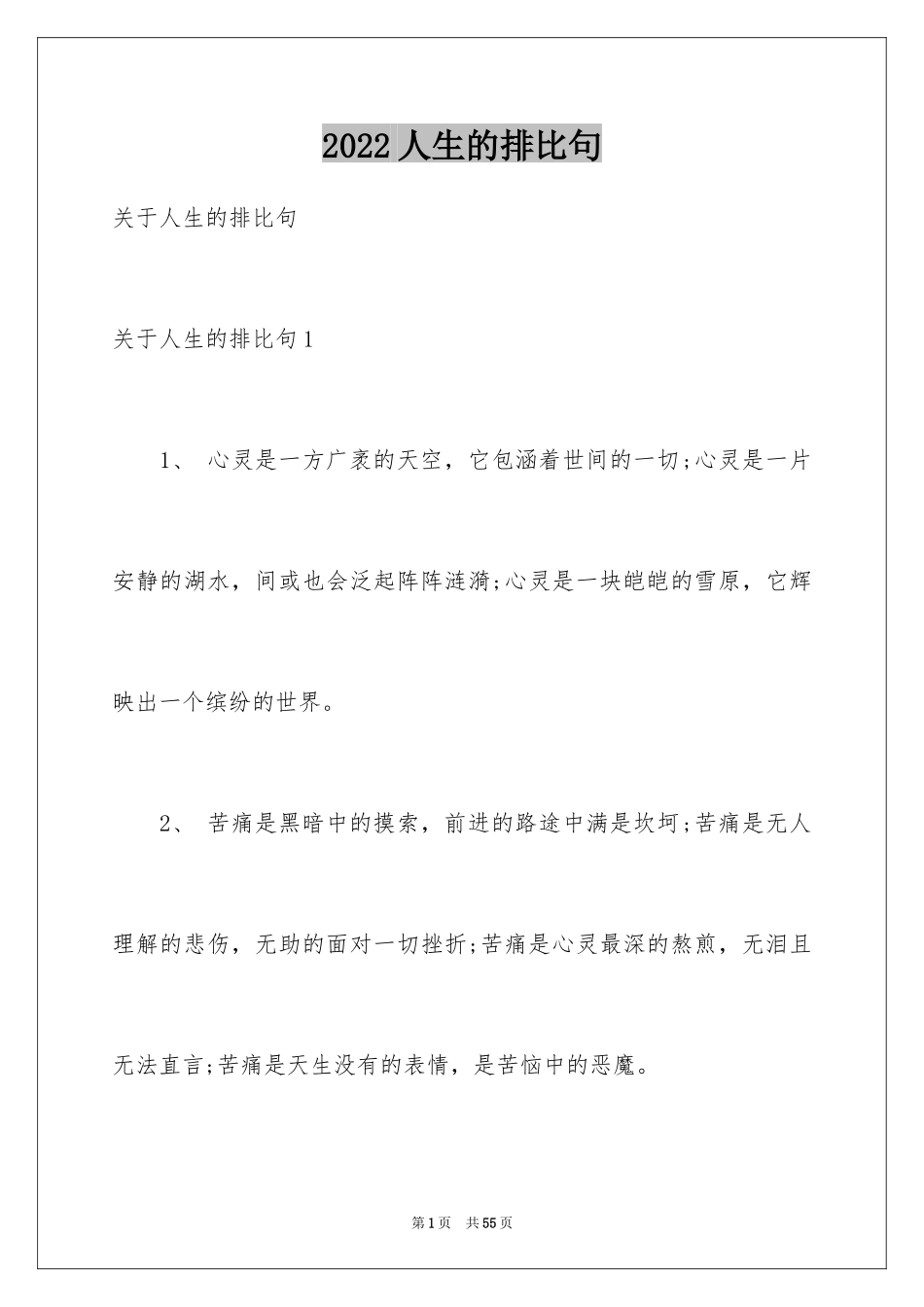 2022人生的排比句

关于人生的排比句

关于人生的排比句1

1、 心灵是一方广袤的天空，它包涵着世间的一切;心灵是一片安静的湖水，间或也会泛起阵阵涟漪;心灵是一块皑皑的雪原，它辉映出一个缤纷的世界。

2、 苦痛是黑暗中的摸索，前进的路途中满是坎坷;苦痛是无人理解的悲伤，无助的面对一切挫折;苦痛是心灵最深的熬煎，无泪且无法直言;苦痛是天生没有的表情，是苦恼中的恶魔。

第1页 共55页